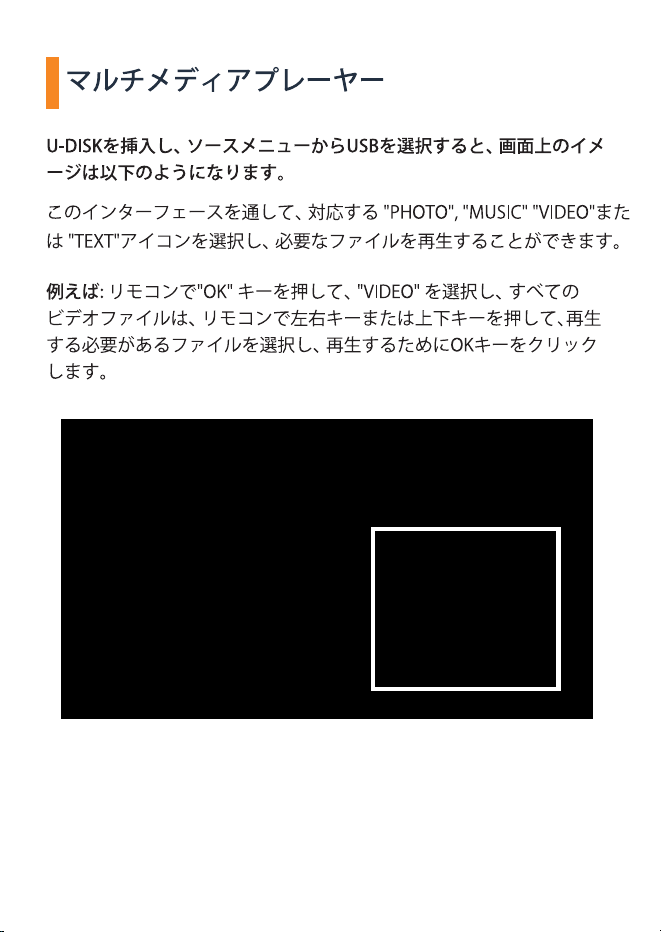 マルチメディアプレーヤー

U-DISKを挿入し、ソースメニューからUSBを選択すると、画面上のイメージは以下のようになります。

このインターフェースを通して、対応する "PHOTO", "MUSIC" "VIDEO"または "TEXT"アイコンを選択し、必要なファイルを再生することができます。

例えば: リモコンで"OK" キーを押して、"VIDEO" を選択し、すべてのビデオファイルは、リモコンで左右キーまたは上下キーを押して、再生する必要があるファイルを選択し、再生するためにOKキーをクリックします。